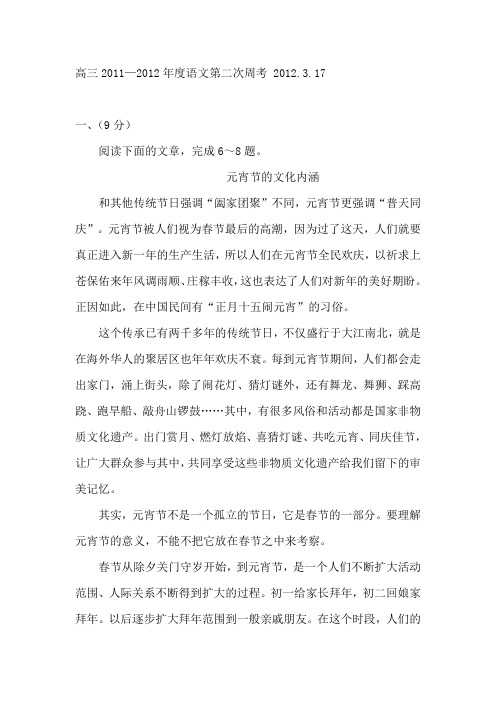 高三 2011—2012 年度语文第二次周考 2012.3.17

一、（9 分）

阅读下面的文章，完成 6～8 题。

元宵节的文化内涵

和其他传统节日强调“阖家团聚”不同，元宵节更强调“普天同庆”。元宵节被人们视为春节最后的高潮，因为过了这天，人们就要真正进入新一年的生产生活，所以人们在元宵节全民欢庆，以祈求上苍保佑来年风调雨顺、庄稼丰收，这也表达了人们对新年的美好期盼。正因如此，在中国民间有“正月十五闹元宵”的习俗。

这个传承已有两千多年的传统节日，不仅盛行于大江南北，就是在海外华人的聚居区也年年欢庆不衰。每到元宵节期间，人们都会走出家门，涌上街头，除了闹花灯、猜灯谜外，还有舞龙、舞狮、踩高跷、跑旱船、敲舟山锣鼓……其中，有很多风俗和活动都是国家非物质文化遗产。出门赏月、燃灯放焰、喜猜灯谜、共吃元宵、同庆佳节，让广大群众参与其中，共同享受这些非物质文化遗产给我们留下的审美记忆。

其实，元宵节不是一个孤立的节日，它是春节的一部分。要理解元宵节的意义，不能不把它放在春节之中来考察。

春节从除夕关门守岁开始，到元宵节，是一个人们不断扩大活动范围、人际关系不断得到扩大的过程。初一给家长拜年，初二回娘家拜年。以后逐步扩大拜年范围到一般亲戚朋友。在这个时段，人们的